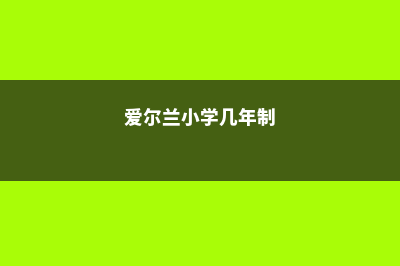 爱尔兰小学几年制